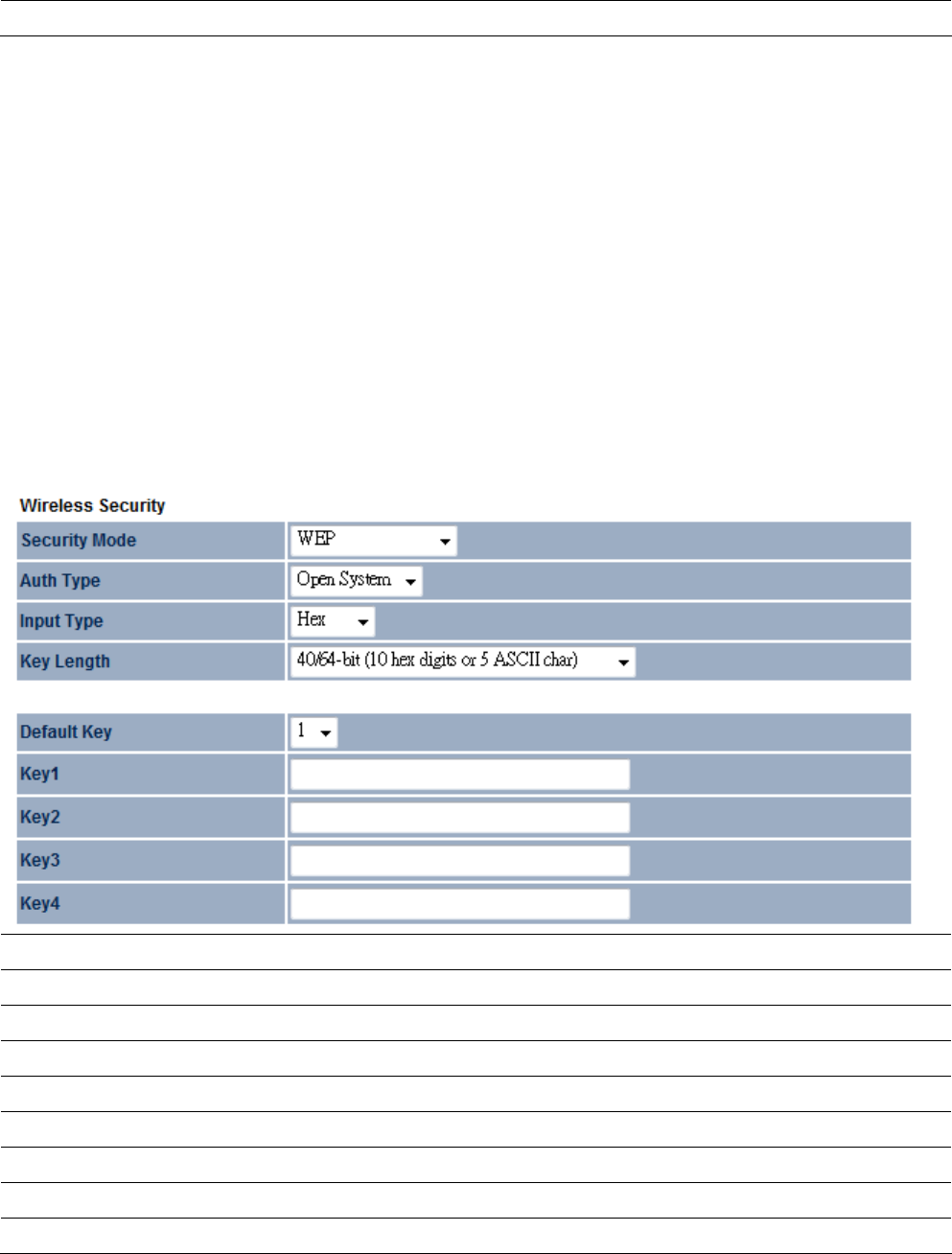 Wireless Security

| Security Mode | WEP |
|---|---|
| Auth Type | Open System |
| Input Type | Hex |
| Key Length | 40/64-bit (10 hex digits or 5 ASCII char) |

| Default Key | 1 |
|---|---|
| Key1 | |
| Key2 | |
| Key3 | |
| Key4 | |